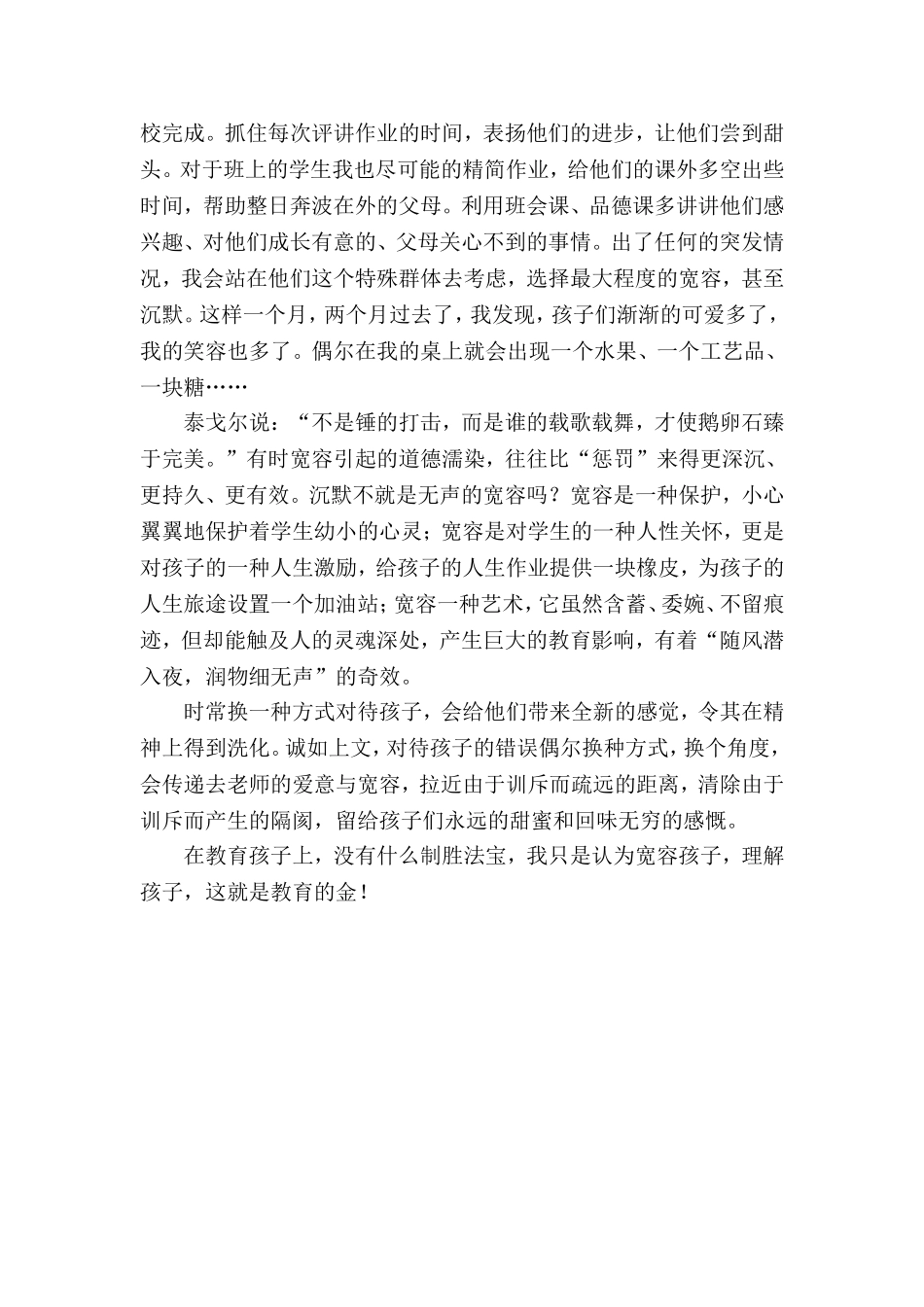 校完成。抓住每次评讲作业的时间，表扬他们的进步，让他们尝到甜头。对于班上的学生我也尽可能的精简作业，给他们的课外多空出些时间，帮助整日奔波在外的父母。利用班会课、品德课多讲讲他们感兴趣、对他们成长有意的、父母关心不到的事情。出了任何的突发情况，我会站在他们这个特殊群体去考虑，选择最大程度的宽容，甚至沉默。这样一个月，两个月过去了，我发现，孩子们渐渐的可爱多了，我的笑容也多了。偶尔在我的桌上就会出现一个水果、一个工艺品、一块糖……

泰戈尔说：“不是锤的打击，而是谁的载歌载舞，才使鹅卵石臻于完美。”有时宽容引起的道德濡染，往往比“惩罚”来得更深沉、更持久、更有效。沉默不就是无声的宽容吗？宽容是一种保护，小心翼翼地保护着学生幼小的心灵；宽容是对学生的一种人性关怀，更是对孩子的一种人生激励，给孩子的人生作业提供一块橡皮，为孩子的人生旅途设置一个加油站；宽容一种艺术，它虽然含蓄、委婉、不留痕迹，但却能触及人的灵魂深处，产生巨大的教育影响，有着“随风潜入夜，润物细无声”的奇效。

时常换一种方式对待孩子，会给他们带来全新的感觉，令其在精神上得到洗化。诚如上文，对待孩子的错误偶尔换种方式，换个角度，会传递去老师的爱意与宽容，拉近由于训斥而疏远的距离，清除由于训斥而产生的隔阂，留给孩子们永远的甜蜜和回味无穷的感慨。

在教育孩子上，没有什么制胜法宝，我只是认为宽容孩子，理解孩子，这就是教育的金！